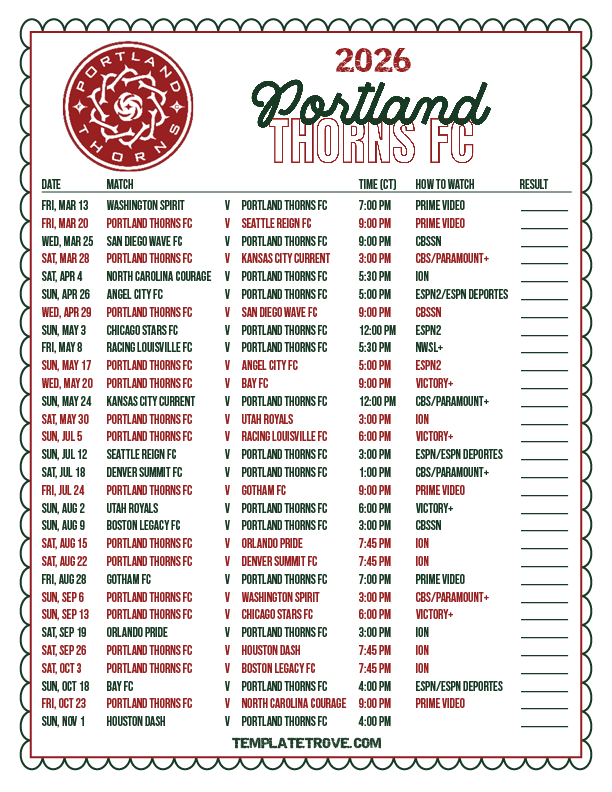 PORTLAND THORNS

2026
Portland
THORNS FC

| DATE | MATCH | | | TIME (CT) | HOW TO WATCH | RESULT |
|---|---|---|---|---|---|---|
| FRI, MAR 13 | WASHINGTON SPIRIT | V | PORTLAND THORNS FC | 7:00 PM | PRIME VIDEO | |
| FRI, MAR 20 | PORTLAND THORNS FC | V | SEATTLE REIGN FC | 9:00 PM | PRIME VIDEO | |
| WED, MAR 25 | SAN DIEGO WAVE FC | V | PORTLAND THORNS FC | 9:00 PM | CBSSN | |
| SAT, MAR 28 | PORTLAND THORNS FC | V | KANSAS CITY CURRENT | 3:00 PM | CBS/PARAMOUNT+ | |
| SAT, APR 4 | NORTH CAROLINA COURAGE | V | PORTLAND THORNS FC | 5:30 PM | ION | |
| SUN, APR 26 | ANGEL CITY FC | V | PORTLAND THORNS FC | 5:00 PM | ESPN2/ESPN DEPORTES | |
| WED, APR 29 | PORTLAND THORNS FC | V | SAN DIEGO WAVE FC | 9:00 PM | CBSSN | |
| SUN, MAY 3 | CHICAGO STARS FC | V | PORTLAND THORNS FC | 12:00 PM | ESPN2 | |
| FRI, MAY 8 | RACING LOUISVILLE FC | V | PORTLAND THORNS FC | 5:30 PM | NWSL+ | |
| SUN, MAY 17 | PORTLAND THORNS FC | V | ANGEL CITY FC | 5:00 PM | ESPN2 | |
| WED, MAY 20 | PORTLAND THORNS FC | V | BAY FC | 9:00 PM | VICTORY+ | |
| SUN, MAY 24 | KANSAS CITY CURRENT | V | PORTLAND THORNS FC | 12:00 PM | CBS/PARAMOUNT+ | |
| SAT, MAY 30 | PORTLAND THORNS FC | V | UTAH ROYALS | 3:00 PM | ION | |
| SUN, JUL 5 | PORTLAND THORNS FC | V | RACING LOUISVILLE FC | 6:00 PM | VICTORY+ | |
| SUN, JUL 12 | SEATTLE REIGN FC | V | PORTLAND THORNS FC | 3:00 PM | ESPN/ESPN DEPORTES | |
| SAT, JUL 18 | DENVER SUMMIT FC | V | PORTLAND THORNS FC | 1:00 PM | CBS/PARAMOUNT+ | |
| FRI, JUL 24 | PORTLAND THORNS FC | V | GOTHAM FC | 9:00 PM | PRIME VIDEO | |
| SUN, AUG 2 | UTAH ROYALS | V | PORTLAND THORNS FC | 6:00 PM | VICTORY+ | |
| SUN, AUG 9 | BOSTON LEGACY FC | V | PORTLAND THORNS FC | 3:00 PM | CBSSN | |
| SAT, AUG 15 | PORTLAND THORNS FC | V | ORLANDO PRIDE | 7:45 PM | ION | |
| SAT, AUG 22 | PORTLAND THORNS FC | V | DENVER SUMMIT FC | 7:45 PM | ION | |
| FRI, AUG 28 | GOTHAM FC | V | PORTLAND THORNS FC | 7:00 PM | PRIME VIDEO | |
| SUN, SEP 6 | PORTLAND THORNS FC | V | WASHINGTON SPIRIT | 3:00 PM | CBS/PARAMOUNT+ | |
| SUN, SEP 13 | PORTLAND THORNS FC | V | CHICAGO STARS FC | 6:00 PM | VICTORY+ | |
| SAT, SEP 19 | ORLANDO PRIDE | V | PORTLAND THORNS FC | 3:00 PM | ION | |
| SAT, SEP 26 | PORTLAND THORNS FC | V | HOUSTON DASH | 7:45 PM | ION | |
| SAT, OCT 3 | PORTLAND THORNS FC | V | BOSTON LEGACY FC | 7:45 PM | ION | |
| SUN, OCT 18 | BAY FC | V | PORTLAND THORNS FC | 4:00 PM | ESPN/ESPN DEPORTES | |
| FRI, OCT 23 | PORTLAND THORNS FC | V | NORTH CAROLINA COURAGE | 9:00 PM | PRIME VIDEO | |
| SUN, NOV 1 | HOUSTON DASH | V | PORTLAND THORNS FC | 4:00 PM | | |

TEMPLATETROVE.COM